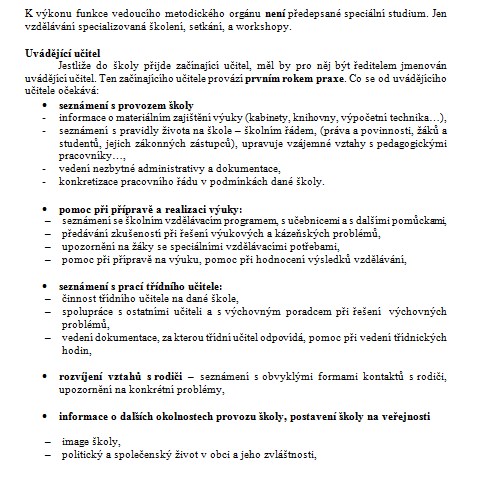 K výkonu funkce vedoucího metodického orgánu není předepsané speciální studium. Jen vzdělávání specializovaná školení, setkání, a workshopy.

Uvádějící učitel

Jestliže do školy přijde začínající učitel, měl by pro něj být ředitelem jmenován uvádějící učitel. Ten začínajícího učitele provází prvním rokem praxe. Co se od uvádějícího učitele očekává:

• seznámení s provozem školy
- informace o materiálním zajištění výuky (kabinety, knihovny, výpočetní technika…),
- seznámení s pravidly života na škole – školním řádem, (práva a povinnosti, žáků a studentů, jejich zákonných zástupců), upravuje vzájemné vztahy s pedagogickými pracovníky…,
- vedení nezbytné administrativy a dokumentace,
- konkretizace pracovního řádu v podmínkách dané školy.

• pomoc při přípravě a realizaci výuky:
– seznámení se školním vzdělávacím programem, s učebnicemi a s dalšími pomůckami,
– předávání zkušeností při řešení výukových a kázeňských problémů,
– upozornění na žáky se speciálními vzdělávacími potřebami,
– pomoc při přípravě na výuku, pomoc při hodnocení výsledků vzdělávání,

• seznámení s prací třídního učitele:
– činnost třídního učitele na dané škole,
– spolupráce s ostatními učiteli a s výchovným poradcem při řešení výchovných problémů,
– vedení dokumentace, za kterou třídní učitel odpovídá, pomoc při vedení třídnických hodin,

• rozvíjení vztahů s rodiči – seznámení s obvyklými formami kontaktů s rodiči, upozornění na konkrétní problémy,

• informace o dalších okolnostech provozu školy, postavení školy na veřejnosti

– image školy,
– politický a společenský život v obci a jeho zvláštnosti,